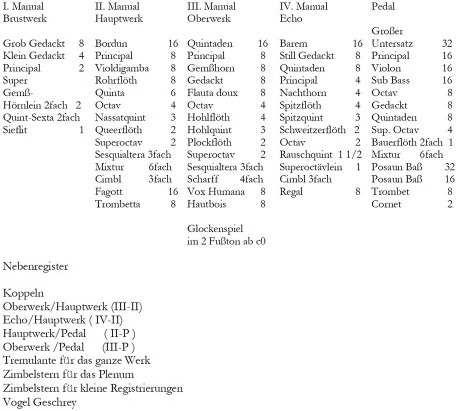 I. Manual
Brustwerk

Grob Gedackt 8
Klein Gedackt 4
Principal 2
Super Gemß-Hörnlein 2fach 2
Quint-Sexta 2fach
Sieflit 1

II. Manual
Hauptwerk

Bordun 16
Principal 8
Violdigamba 8
Rohrflöth 8
Quinta 6
Octav 4
Nassatquint 3
Queerflöth 2
Superoctav 2
Sesquialtera 3fach
Mixtur 6fach
Cimbl 3fach
Fagott 16
Trombetta 8

III. Manual
Oberwerk

Quintaden 16
Principal 8
Gemßhorn 8
Gedackt 8
Flauta doux 8
Octav 4
Hohlflöth 4
Hohlquint 3
Plockflöth 2
Superoctav 2
Sesquialtera 3fach
Scharff 4fach
Vox Humana 8
Hautbois 8

Glockenspiel im 2 Fußton ab c0

IV. Manual
Echo

Barem 16
Still Gedackt 8
Quintaden 8
Principal 4
Nachthorn 4
Spitzflöth 4
Spitzquint 3
Schweitzerflöth 2
Octav 2
Rauschquint 1 1/2
Superoctävlein 1
Cimbl 3fach
Regal 8

Pedal

Großer Untersatz 32
Principal 16
Violon 16
Sub Bass 16
Octav 8
Gedackt 8
Quintaden 8
Sup. Octav 4
Bauerflöth 2fach 1
Mixtur 6fach
Posaun Baß 32
Posaun Baß 16
Trombet 8
Cornet 2

Nebenregister

Koppeln
Oberwerk/Hauptwerk (III-II)
Echo/Hauptwerk ( IV-II)
Hauptwerk/Pedal ( II-P )
Oberwerk /Pedal (III-P )
Tremulante für das ganze Werk
Zimbelstern für das Plenum
Zimbelstern für kleine Registrierungen
Vogel Geschrey